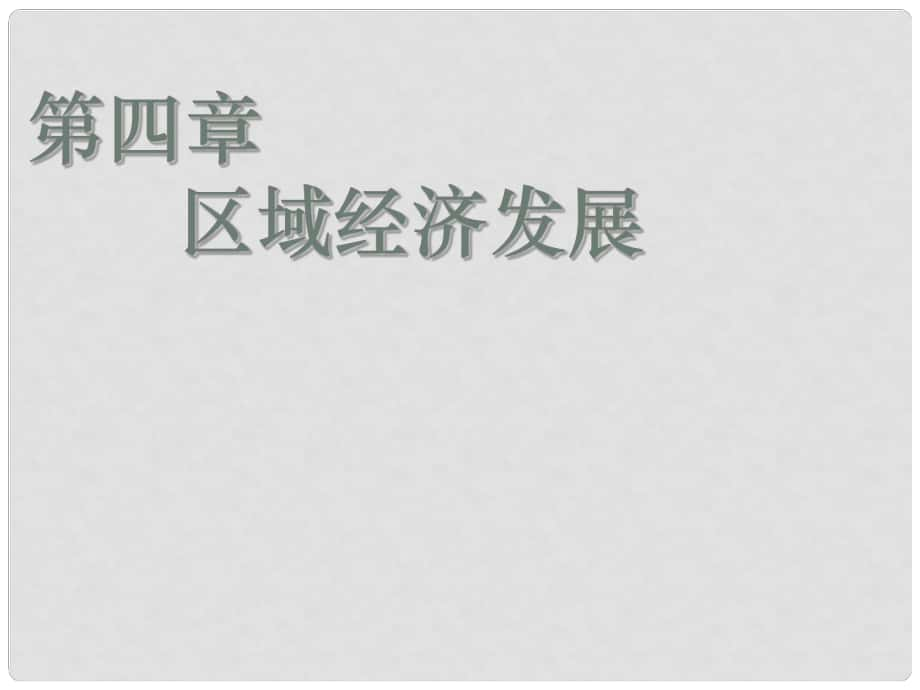 第四章

区域经济发展